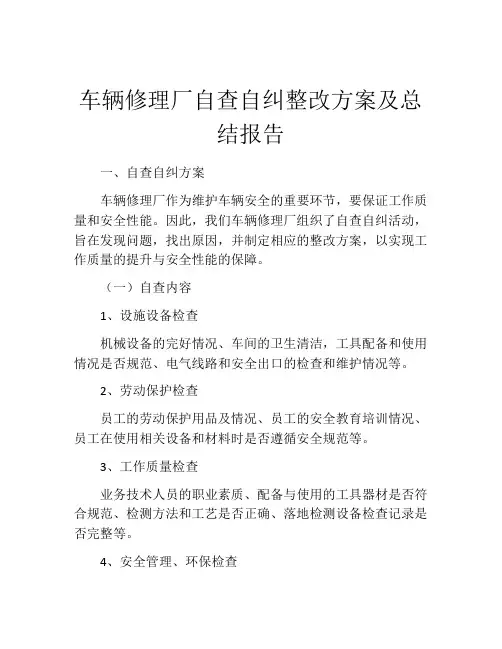 车辆修理厂自查自纠整改方案及总结报告

一、自查自纠方案

车辆修理厂作为维护车辆安全的重要环节，要保证工作质量和安全性能。因此，我们车辆修理厂组织了自查自纠活动，旨在发现问题，找出原因，并制定相应的整改方案，以实现工作质量的提升与安全性能的保障。

（一）自查内容

1、设施设备检查

机械设备的完好情况、车间的卫生清洁，工具配备和使用情况是否规范、电气线路和安全出口的检查和维护情况等。

2、劳动保护检查

员工的劳动保护用品及情况、员工的安全教育培训情况、员工在使用相关设备和材料时是否遵循安全规范等。

3、工作质量检查

业务技术人员的职业素质、配备与使用的工具器材是否符合规范、检测方法和工艺是否正确、落地检测设备检查记录是否完整等。

4、安全管理、环保检查